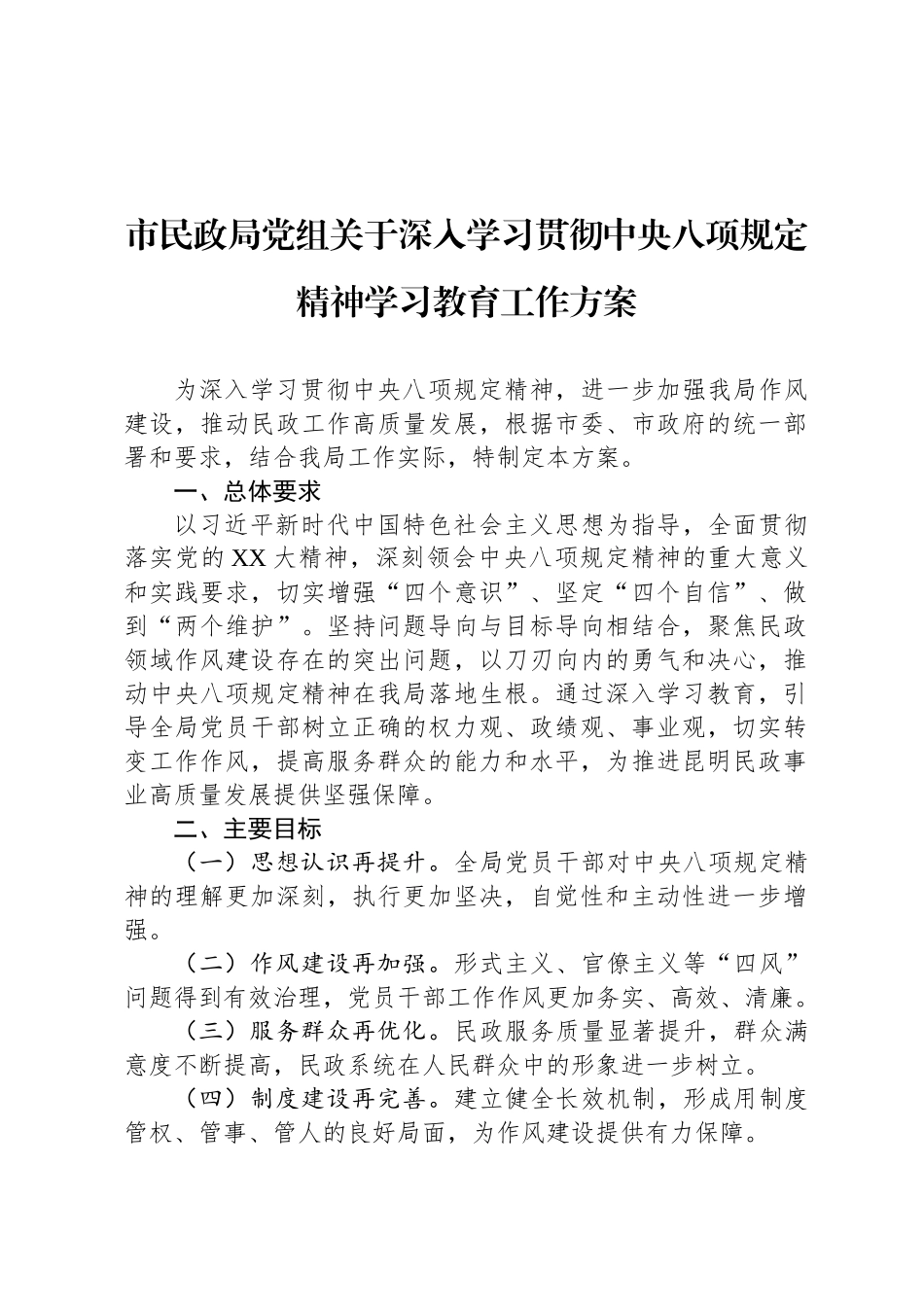 市民政局党组关于深入学习贯彻中央八项规定精神学习教育工作方案

为深入学习贯彻中央八项规定精神，进一步加强我局作风建设，推动民政工作高质量发展，根据市委、市政府的统一部署和要求，结合我局工作实际，特制定本方案。

一、总体要求

以习近平新时代中国特色社会主义思想为指导，全面贯彻落实党的XX大精神，深刻领会中央八项规定精神的重大意义和实践要求，切实增强“四个意识”、坚定“四个自信”、做到“两个维护”。坚持问题导向与目标导向相结合，聚焦民政领域作风建设存在的突出问题，以刀刃向内的勇气和决心，推动中央八项规定精神在我局落地生根。通过深入学习教育，引导全局党员干部树立正确的权力观、政绩观、事业观，切实转变工作作风，提高服务群众的能力和水平，为推进昆明民政事业高质量发展提供坚强保障。

二、主要目标

（一）思想认识再提升。全局党员干部对中央八项规定精神的理解更加深刻，执行更加坚决，自觉性和主动性进一步增强。

（二）作风建设再加强。形式主义、官僚主义等“四风”问题得到有效治理，党员干部工作作风更加务实、高效、清廉。

（三）服务群众再优化。民政服务质量显著提升，群众满意度不断提高，民政系统在人民群众中的形象进一步树立。

（四）制度建设再完善。建立健全长效机制，形成用制度管权、管事、管人的良好局面，为作风建设提供有力保障。